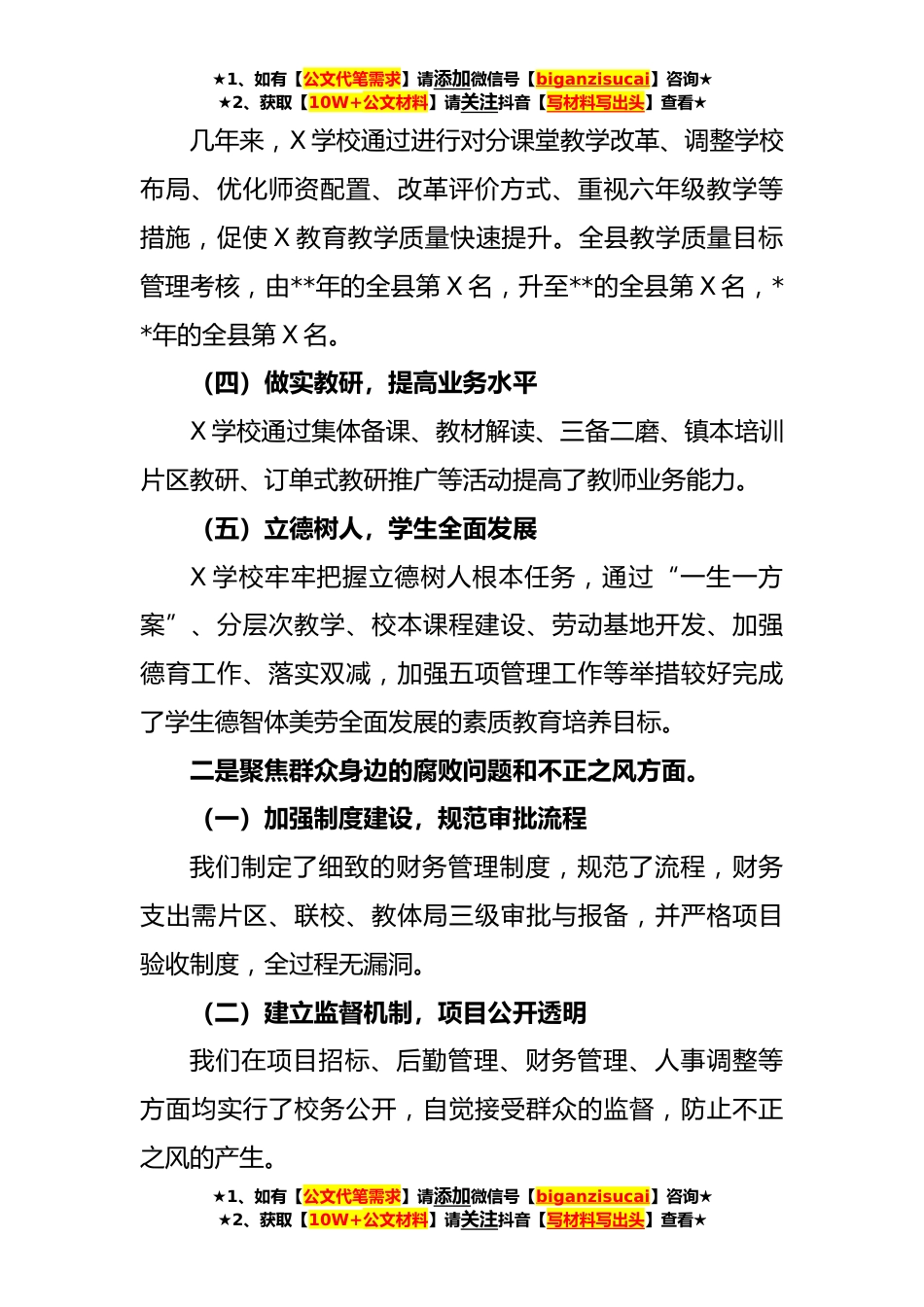 ★1、如有【公文代笔需求】请添加微信号【biganzisucai】咨询★
★2、获取【10W+公文材料】请关注抖音【写材料写出头】查看★

几年来，X 学校通过进行对分课堂教学改革、调整学校布局、优化师资配置、改革评价方式、重视六年级教学等措施，促使 X 教育教学质量快速提升。全县教学质量目标管理考核，由**年的全县第 X 名，升至**的全县第 X 名，**年的全县第 X 名。

（四）做实教研，提高业务水平

X 学校通过集体备课、教材解读、三备二磨、镇本培训片区教研、订单式教研推广等活动提高了教师业务能力。

（五）立德树人，学生全面发展

X 学校牢牢把握立德树人根本任务，通过“一生一方案”、分层次教学、校本课程建设、劳动基地开发、加强德育工作、落实双减，加强五项管理工作等举措较好完成了学生德智体美劳全面发展的素质教育培养目标。

二是聚焦群众身边的腐败问题和不正之风方面。

（一）加强制度建设，规范审批流程

我们制定了细致的财务管理制度，规范了流程，财务支出需片区、联校、教体局三级审批与报备，并严格项目验收制度，全过程无漏洞。

（二）建立监督机制，项目公开透明

我们在项目招标、后勤管理、财务管理、人事调整等方面均实行了校务公开，自觉接受群众的监督，防止不正之风的产生。

★1、如有【公文代笔需求】请添加微信号【biganzisucai】咨询★
★2、获取【10W+公文材料】请关注抖音【写材料写出头】查看★